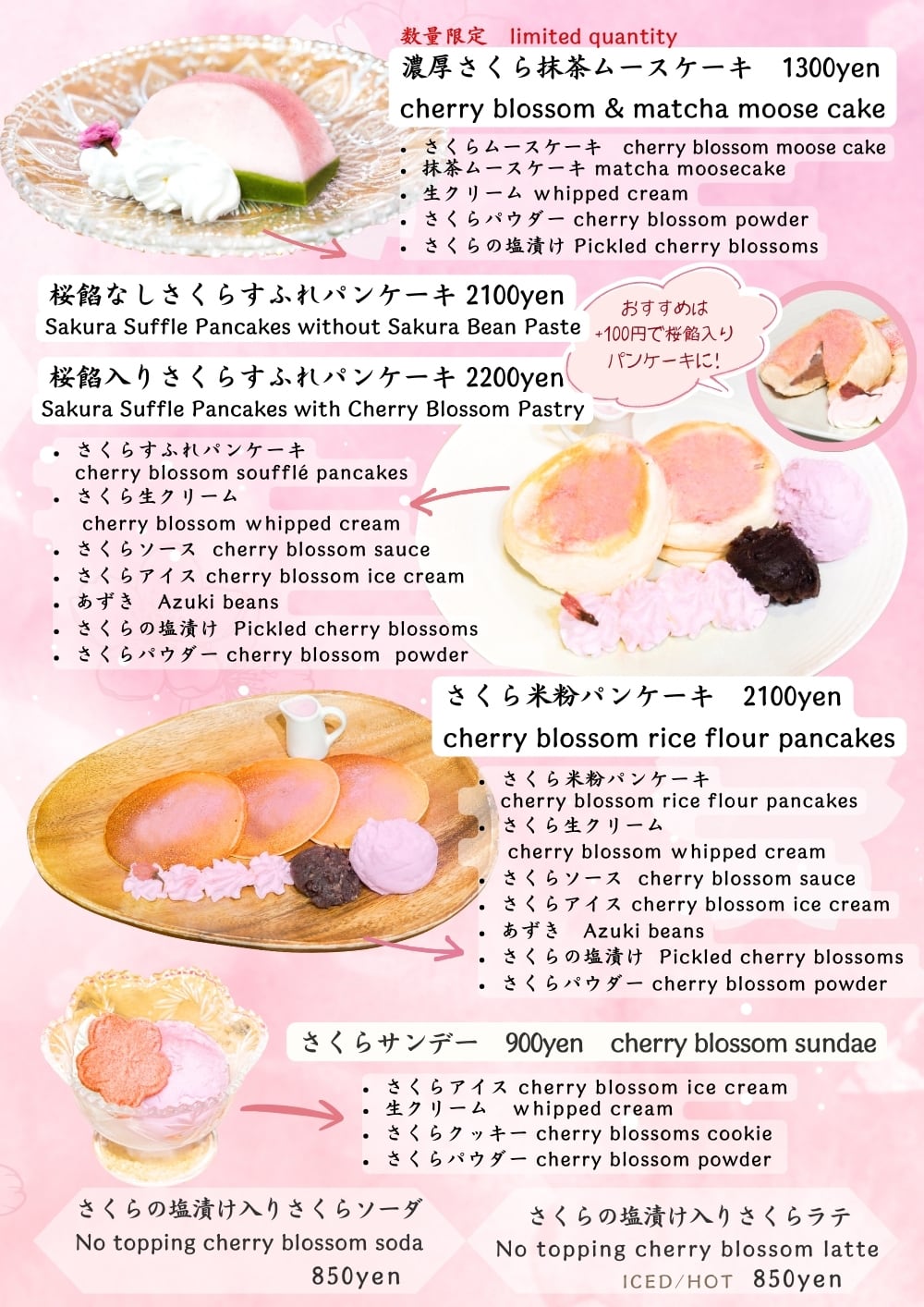 数量限定 limited quantity
濃厚さくら抹茶ムースケーキ 1300yen
cherry blossom & matcha moose cake

• さくらムースケーキ cherry blossom moose cake
• 抹茶ムースケーキ matcha moosecake
• 生クリーム whipped cream
• さくらパウダー cherry blossom powder
• さくらの塩漬け Pickled cherry blossoms

桜餡なしさくらすふれパンケーキ 2100yen
Sakura Suffle Pancakes without Sakura Bean Paste

おすすめは
+100円で桜餡入り
パンケーキに!

桜餡入りさくらすふれパンケーキ 2200yen
Sakura Suffle Pancakes with Cherry Blossom Pastry

• さくらすふれパンケーキ
cherry blossom soufflé pancakes
• さくら生クリーム
cherry blossom whipped cream
• さくらソース cherry blossom sauce
• さくらアイス cherry blossom ice cream
• あずき Azuki beans
• さくらの塩漬け Pickled cherry blossoms
• さくらパウダー cherry blossom powder

さくら米粉パンケーキ 2100yen
cherry blossom rice flour pancakes

• さくら米粉パンケーキ
cherry blossom rice flour pancakes
• さくら生クリーム
cherry blossom whipped cream
• さくらソース cherry blossom sauce
• さくらアイス cherry blossom ice cream
• あずき Azuki beans
• さくらの塩漬け Pickled cherry blossoms
• さくらパウダー cherry blossom powder

さくらサンデー 900yen cherry blossom sundae

• さくらアイス cherry blossom ice cream
• 生クリーム whipped cream
• さくらクッキー cherry blossoms cookie
• さくらパウダー cherry blossom powder

さくらの塩漬け入りさくらソーダ
No topping cherry blossom soda
850yen

さくらの塩漬け入りさくらラテ
No topping cherry blossom latte
ICED/HOT 850yen